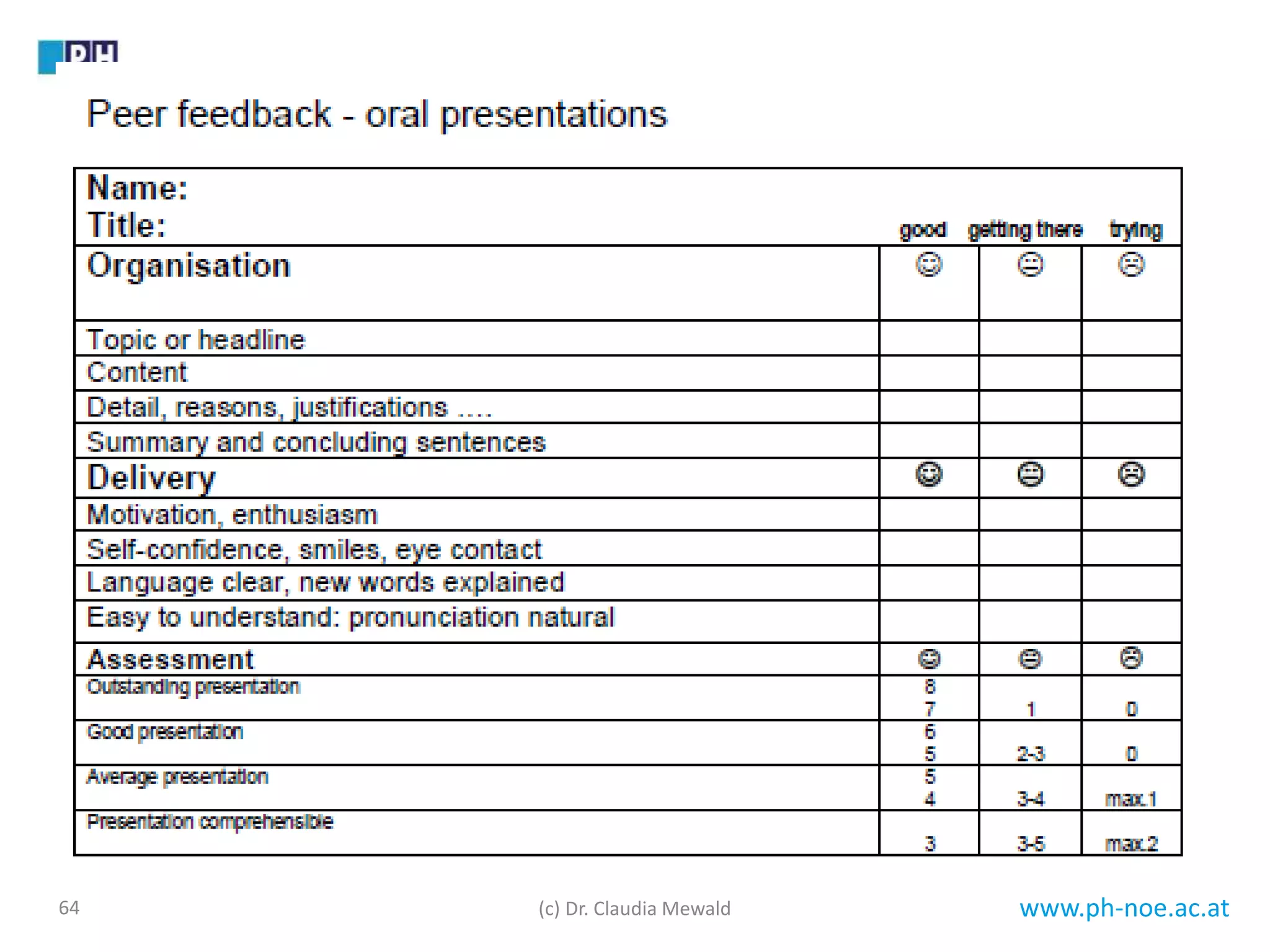 PH

Peer feedback - oral presentations

| Name:<br>Title: | good | getting there | trying |
|---|---|---|---|
| Organisation | ☺ | 😐 | ☹ |
| Topic or headline | | | |
| Content | | | |
| Detail, reasons, justifications …. | | | |
| Summary and concluding sentences | | | |
| Delivery | ☺ | 😐 | ☹ |
| Motivation, enthusiasm | | | |
| Self-confidence, smiles, eye contact | | | |
| Language clear, new words explained | | | |
| Easy to understand: pronunciation natural | | | |
| Assessment | ☺ | 😐 | ☹ |
| Outstanding presentation | 8<br>7 | 1 | 0 |
| Good presentation | 6<br>5 | 2-3 | 0 |
| Average presentation | 5<br>4 | 3-4 | max.1 |
| Presentation comprehensible | 3 | 3-5 | max.2 |

64

(c) Dr. Claudia Mewald

www.ph-noe.ac.at